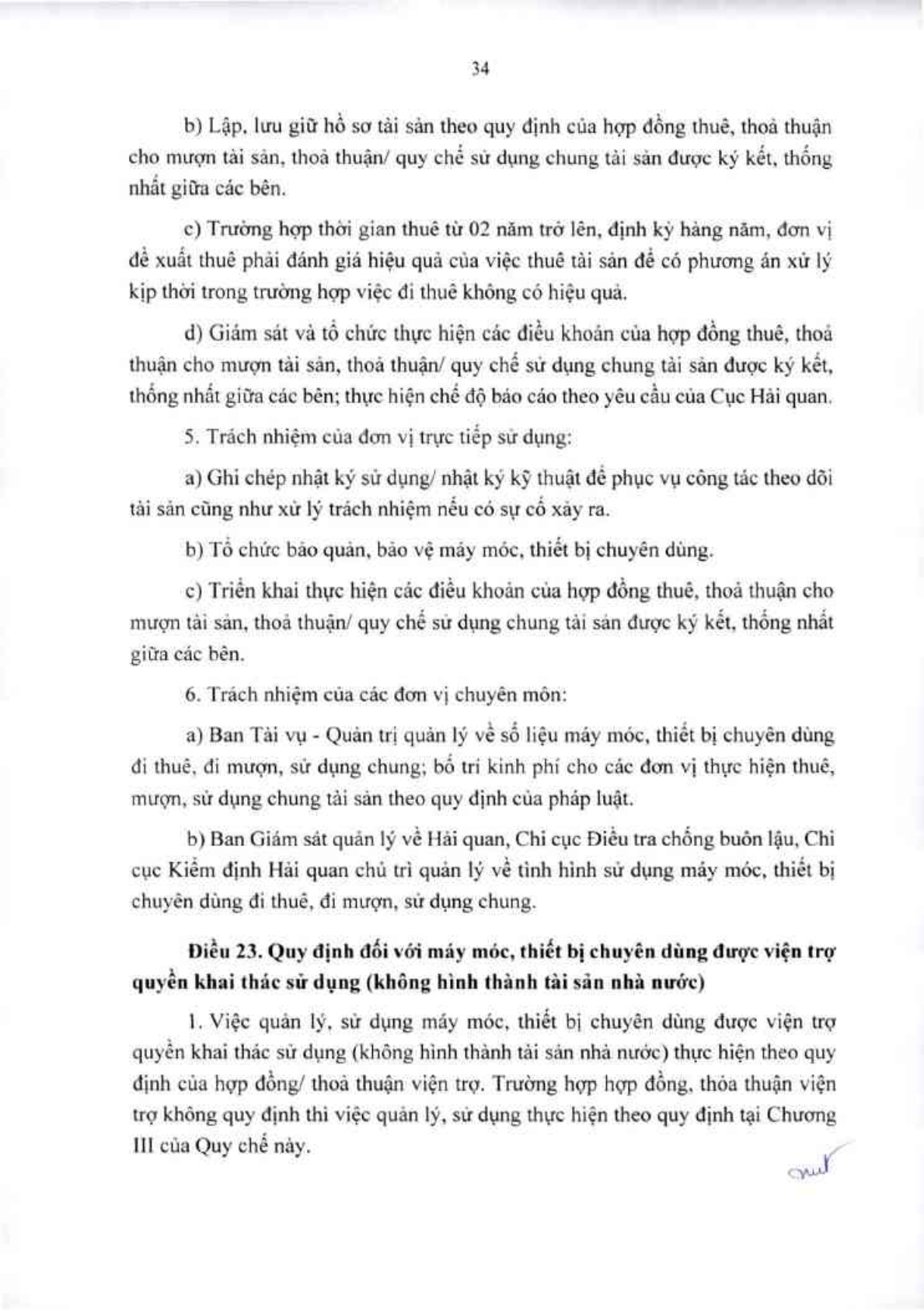 34

b) Lập, lưu giữ hồ sơ tài sản theo quy định của hợp đồng thuê, thoả thuận cho mượn tài sản, thoả thuận/ quy chế sử dụng chung tài sản được ký kết, thống nhất giữa các bên.

c) Trường hợp thời gian thuê từ 02 năm trở lên, định kỳ hàng năm, đơn vị đề xuất thuê phải đánh giá hiệu quả của việc thuê tài sản để có phương án xử lý kịp thời trong trường hợp việc đi thuê không có hiệu quả.

d) Giám sát và tổ chức thực hiện các điều khoản của hợp đồng thuê, thoả thuận cho mượn tài sản, thoả thuận/ quy chế sử dụng chung tài sản được ký kết, thống nhất giữa các bên; thực hiện chế độ báo cáo theo yêu cầu của Cục Hải quan.

5. Trách nhiệm của đơn vị trực tiếp sử dụng:

a) Ghi chép nhật ký sử dụng/ nhật ký kỹ thuật để phục vụ công tác theo dõi tài sản cũng như xử lý trách nhiệm nếu có sự cố xảy ra.

b) Tổ chức bảo quản, bảo vệ máy móc, thiết bị chuyên dùng.

c) Triển khai thực hiện các điều khoản của hợp đồng thuê, thoả thuận cho mượn tài sản, thoả thuận/ quy chế sử dụng chung tài sản được ký kết, thống nhất giữa các bên.

6. Trách nhiệm của các đơn vị chuyên môn:

a) Ban Tài vụ - Quản trị quản lý về số liệu máy móc, thiết bị chuyên dùng đi thuê, đi mượn, sử dụng chung; bố trí kinh phí cho các đơn vị thực hiện thuê, mượn, sử dụng chung tài sản theo quy định của pháp luật.

b) Ban Giám sát quản lý về Hải quan, Chi cục Điều tra chống buôn lậu, Chi cục Kiểm định Hải quan chủ trì quản lý về tình hình sử dụng máy móc, thiết bị chuyên dùng đi thuê, đi mượn, sử dụng chung.

Điều 23. Quy định đối với máy móc, thiết bị chuyên dùng được viện trợ quyền khai thác sử dụng (không hình thành tài sản nhà nước)

1. Việc quản lý, sử dụng máy móc, thiết bị chuyên dùng được viện trợ quyền khai thác sử dụng (không hình thành tài sản nhà nước) thực hiện theo quy định của hợp đồng/ thoả thuận viện trợ. Trường hợp hợp đồng, thỏa thuận viện trợ không quy định thì việc quản lý, sử dụng thực hiện theo quy định tại Chương III của Quy chế này.